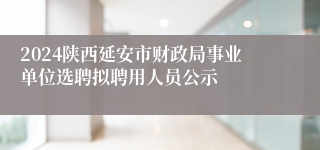 2024陕西延安市财政局事业单位选聘拟聘用人员公示